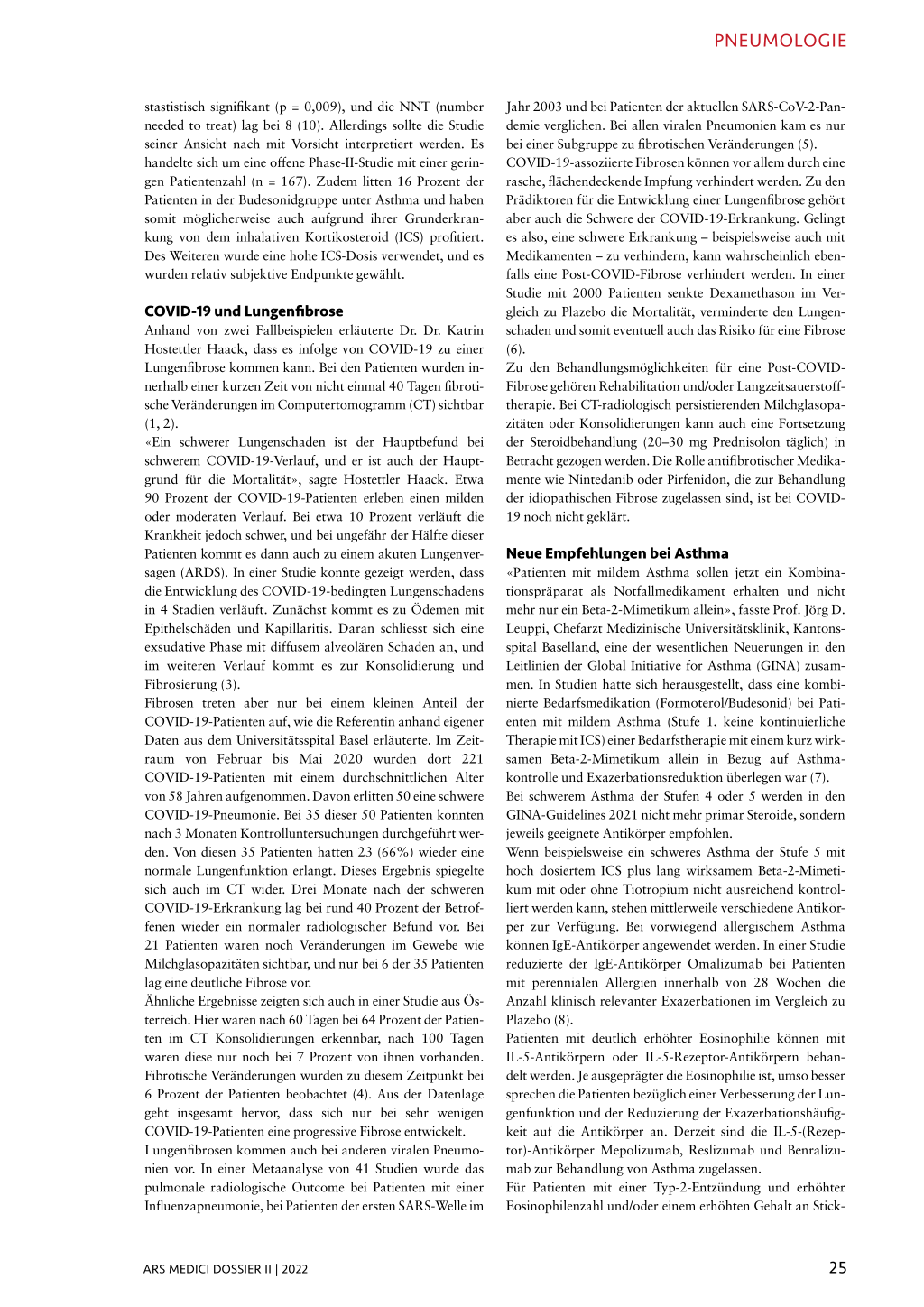 PNEUMOLOGIE

stastistisch signifikant (p = 0,009), und die NNT (number needed to treat) lag bei 8 (10). Allerdings sollte die Studie seiner Ansicht nach mit Vorsicht interpretiert werden. Es handelte sich um eine offene Phase-II-Studie mit einer geringen Patientenzahl (n = 167). Zudem litten 16 Prozent der Patienten in der Budesonidgruppe unter Asthma und haben somit möglicherweise auch aufgrund ihrer Grunderkrankung von dem inhalativen Kortikosteroid (ICS) profitiert. Des Weiteren wurde eine hohe ICS-Dosis verwendet, und es wurden relativ subjektive Endpunkte gewählt.

COVID-19 und Lungenfibrose
Anhand von zwei Fallbeispielen erläuterte Dr. Dr. Katrin Hostettler Haack, dass es infolge von COVID-19 zu einer Lungenfibrose kommen kann. Bei den Patienten wurden innerhalb einer kurzen Zeit von nicht einmal 40 Tagen fibrotische Veränderungen im Computertomogramm (CT) sichtbar (1, 2).
«Ein schwerer Lungenschaden ist der Hauptbefund bei schwerem COVID-19-Verlauf, und er ist auch der Hauptgrund für die Mortalität», sagte Hostettler Haack. Etwa 90 Prozent der COVID-19-Patienten erleben einen milden oder moderaten Verlauf. Bei etwa 10 Prozent verläuft die Krankheit jedoch schwer, und bei ungefähr der Hälfte dieser Patienten kommt es dann auch zu einem akuten Lungenversagen (ARDS). In einer Studie konnte gezeigt werden, dass die Entwicklung des COVID-19-bedingten Lungenschadens in 4 Stadien verläuft. Zunächst kommt es zu Ödemen mit Epithelschäden und Kapillaritis. Daran schliesst sich eine exsudative Phase mit diffusem alveolären Schaden an, und im weiteren Verlauf kommt es zur Konsolidierung und Fibrosierung (3).
Fibrosen treten aber nur bei einem kleinen Anteil der COVID-19-Patienten auf, wie die Referentin anhand eigener Daten aus dem Universitätsspital Basel erläuterte. Im Zeitraum von Februar bis Mai 2020 wurden dort 221 COVID-19-Patienten mit einem durchschnittlichen Alter von 58 Jahren aufgenommen. Davon erlitten 50 eine schwere COVID-19-Pneumonie. Bei 35 dieser 50 Patienten konnten nach 3 Monaten Kontrolluntersuchungen durchgeführt werden. Von diesen 35 Patienten hatten 23 (66%) wieder eine normale Lungenfunktion erlangt. Dieses Ergebnis spiegelte sich auch im CT wider. Drei Monate nach der schweren COVID-19-Erkrankung lag bei rund 40 Prozent der Betroffenen wieder ein normaler radiologischer Befund vor. Bei 21 Patienten waren noch Veränderungen im Gewebe wie Milchglasopazitäten sichtbar, und nur bei 6 der 35 Patienten lag eine deutliche Fibrose vor.
Ähnliche Ergebnisse zeigten sich auch in einer Studie aus Österreich. Hier waren nach 60 Tagen bei 64 Prozent der Patienten im CT Konsolidierungen erkennbar, nach 100 Tagen waren diese nur noch bei 7 Prozent von ihnen vorhanden. Fibrotische Veränderungen wurden zu diesem Zeitpunkt bei 6 Prozent der Patienten beobachtet (4). Aus der Datenlage geht insgesamt hervor, dass sich nur bei sehr wenigen COVID-19-Patienten eine progressive Fibrose entwickelt.
Lungenfibrosen kommen auch bei anderen viralen Pneumonien vor. In einer Metaanalyse von 41 Studien wurde das pulmonale radiologische Outcome bei Patienten mit einer Influenzapneumonie, bei Patienten der ersten SARS-Welle im Jahr 2003 und bei Patienten der aktuellen SARS-CoV-2-Pandemie verglichen. Bei allen viralen Pneumonien kam es nur bei einer Subgruppe zu fibrotischen Veränderungen (5).
COVID-19-assoziierte Fibrosen können vor allem durch eine rasche, flächendeckende Impfung verhindert werden. Zu den Prädiktoren für die Entwicklung einer Lungenfibrose gehört aber auch die Schwere der COVID-19-Erkrankung. Gelingt es also, eine schwere Erkrankung – beispielsweise auch mit Medikamenten – zu verhindern, kann wahrscheinlich ebenfalls eine Post-COVID-Fibrose verhindert werden. In einer Studie mit 2000 Patienten senkte Dexamethason im Vergleich zu Plazebo die Mortalität, verminderte den Lungenschaden und somit eventuell auch das Risiko für eine Fibrose (6).
Zu den Behandlungsmöglichkeiten für eine Post-COVID-Fibrose gehören Rehabilitation und/oder Langzeitsauerstofftherapie. Bei CT-radiologisch persistierenden Milchglasopazitäten oder Konsolidierungen kann auch eine Fortsetzung der Steroidbehandlung (20–30 mg Prednisolon täglich) in Betracht gezogen werden. Die Rolle antifibrotischer Medikamente wie Nintedanib oder Pirfenidon, die zur Behandlung der idiopathischen Fibrose zugelassen sind, ist bei COVID-19 noch nicht geklärt.

Neue Empfehlungen bei Asthma
«Patienten mit mildem Asthma sollen jetzt ein Kombinationspräparat als Notfallmedikament erhalten und nicht mehr nur ein Beta-2-Mimetikum allein», fasste Prof. Jörg D. Leuppi, Chefarzt Medizinische Universitätsklinik, Kantonsspital Baselland, eine der wesentlichen Neuerungen in den Leitlinien der Global Initiative for Asthma (GINA) zusammen. In Studien hatte sich herausgestellt, dass eine kombinierte Bedarfsmedikation (Formoterol/Budesonid) bei Patienten mit mildem Asthma (Stufe 1, keine kontinuierliche Therapie mit ICS) einer Bedarfstherapie mit einem kurz wirksamen Beta-2-Mimetikum allein in Bezug auf Asthmakontrolle und Exazerbationsreduktion überlegen war (7).
Bei schwerem Asthma der Stufen 4 oder 5 werden in den GINA-Guidelines 2021 nicht mehr primär Steroide, sondern jeweils geeignete Antikörper empfohlen.
Wenn beispielsweise ein schweres Asthma der Stufe 5 mit hoch dosiertem ICS plus lang wirksamem Beta-2-Mimetikum mit oder ohne Tiotropium nicht ausreichend kontrolliert werden kann, stehen mittlerweile verschiedene Antikörper zur Verfügung. Bei vorwiegend allergischem Asthma können IgE-Antikörper angewendet werden. In einer Studie reduzierte der IgE-Antikörper Omalizumab bei Patienten mit perennialen Allergien innerhalb von 28 Wochen die Anzahl klinisch relevanter Exazerbationen im Vergleich zu Plazebo (8).
Patienten mit deutlich erhöhter Eosinophilie können mit IL-5-Antikörpern oder IL-5-Rezeptor-Antikörpern behandelt werden. Je ausgeprägter die Eosinophilie ist, umso besser sprechen die Patienten bezüglich einer Verbesserung der Lungenfunktion und der Reduzierung der Exazerbationshäufigkeit auf die Antikörper an. Derzeit sind die IL-5-(Rezeptor)-Antikörper Mepolizumab, Reslizumab und Benralizumab zur Behandlung von Asthma zugelassen.
Für Patienten mit einer Typ-2-Entzündung und erhöhter Eosinophilenzahl und/oder einem erhöhten Gehalt an Stick-

ARS MEDICI DOSSIER II | 2022

25